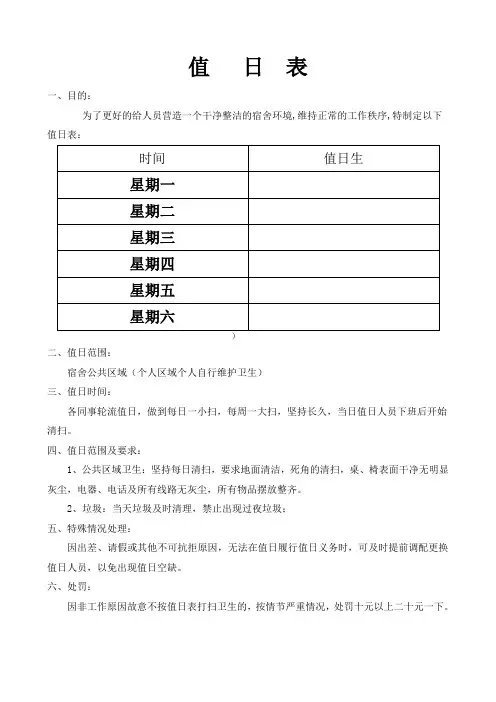 值 日 表

一、目的：

为了更好的给人员营造一个干净整洁的宿舍环境，维持正常的工作秩序，特制定以下值日表：

| 时间 | 值日生 |
|---|---|
| 星期一 | |
| 星期二 | |
| 星期三 | |
| 星期四 | |
| 星期五 | |
| 星期六 | |

)

二、值日范围：

宿舍公共区域（个人区域个人自行维护卫生）

三、值日时间：

各同事轮流值日，做到每日一小扫，每周一大扫，坚持长久，当日值日人员下班后开始清扫。

四、值日范围及要求：

1、公共区域卫生：坚持每日清扫，要求地面清洁，死角的清扫，桌、椅表面干净无明显灰尘，电器、电话及所有线路无灰尘，所有物品摆放整齐。

2、垃圾：当天垃圾及时清理，禁止出现过夜垃圾；

五、特殊情况处理：

因出差、请假或其他不可抗拒原因，无法在值日履行值日义务时，可及时提前调配更换值日人员，以免出现值日空缺。

六、处罚：

因非工作原因故意不按值日表打扫卫生的，按情节严重情况，处罚十元以上二十元一下。